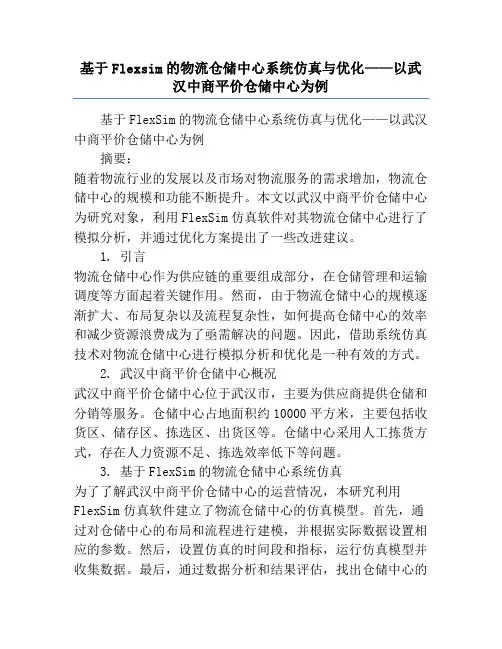 基于Flexsim的物流仓储中心系统仿真与优化——以武汉中商平价仓储中心为例

基于FlexSim的物流仓储中心系统仿真与优化——以武汉中商平价仓储中心为例

摘要：

随着物流行业的发展以及市场对物流服务的需求增加，物流仓储中心的规模和功能不断提升。本文以武汉中商平价仓储中心为研究对象，利用FlexSim仿真软件对其物流仓储中心进行了模拟分析，并通过优化方案提出了一些改进建议。

1. 引言

物流仓储中心作为供应链的重要组成部分，在仓储管理和运输调度等方面起着关键作用。然而，由于物流仓储中心的规模逐渐扩大、布局复杂以及流程复杂性，如何提高仓储中心的效率和减少资源浪费成为了亟需解决的问题。因此，借助系统仿真技术对物流仓储中心进行模拟分析和优化是一种有效的方式。

2. 武汉中商平价仓储中心概况

武汉中商平价仓储中心位于武汉市，主要为供应商提供仓储和分销等服务。仓储中心占地面积约10000平方米，主要包括收货区、储存区、拣选区、出货区等。仓储中心采用人工拣货方式，存在人力资源不足、拣选效率低下等问题。

3. 基于FlexSim的物流仓储中心系统仿真

为了了解武汉中商平价仓储中心的运营情况，本研究利用FlexSim仿真软件建立了物流仓储中心的仿真模型。首先，通过对仓储中心的布局和流程进行建模，并根据实际数据设置相应的参数。然后，设置仿真的时间段和指标，运行仿真模型并收集数据。最后，通过数据分析和结果评估，找出仓储中心的